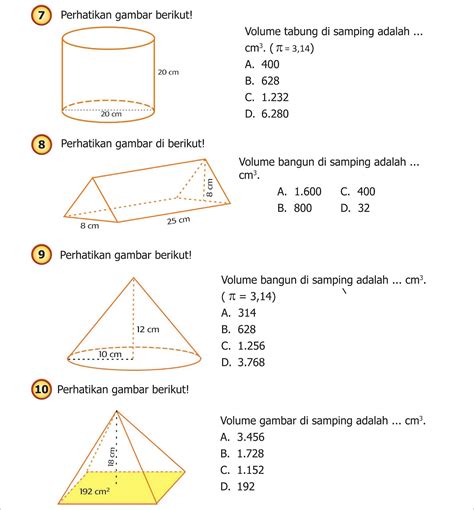 7 Perhatikan gambar berikut!

20 cm
20 cm

Volume tabung di samping adalah ... $cm^3$. ( $\pi = 3,14$)
A. 400
B. 628
C. 1.232
D. 6.280

8 Perhatikan gambar di berikut!

8 cm
8 cm
25 cm

Volume bangun di samping adalah ... $cm^3$.
A. 1.600
B. 800
C. 400
D. 32

9 Perhatikan gambar berikut!

12 cm
10 cm

Volume bangun di samping adalah ... $cm^3$. ( $\pi = 3,14$)
A. 314
B. 628
C. 1.256
D. 3.768

10 Perhatikan gambar berikut!

18 cm
192 $cm^2$

Volume gambar di samping adalah ... $cm^3$.
A. 3.456
B. 1.728
C. 1.152
D. 192